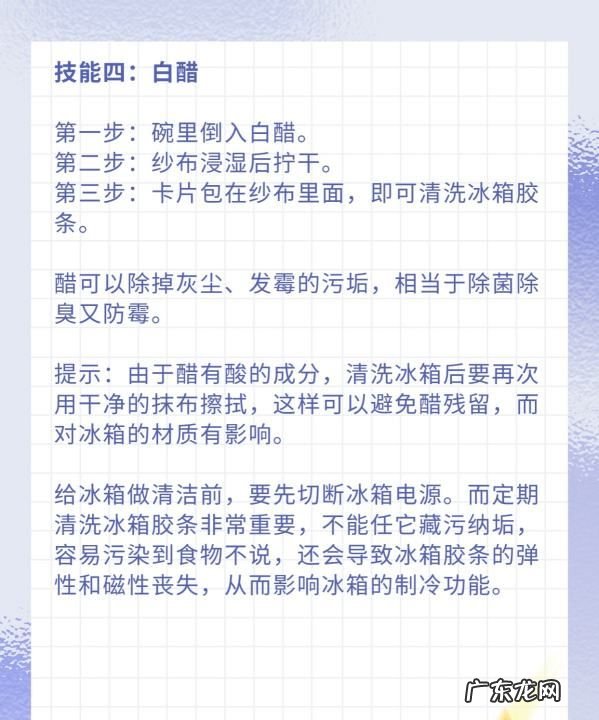 技能四：白醋

第一步：碗里倒入白醋。
第二步：纱布浸湿后拧干。
第三步：卡片包在纱布里面，即可清洗冰箱胶条。

醋可以除掉灰尘、发霉的污垢，相当于除菌除臭又防霉。

提示：由于醋有酸的成分，清洗冰箱后要再次用干净的抹布擦拭，这样可以避免醋残留，而对冰箱的材质有影响。

给冰箱做清洁前，要先切断冰箱电源。而定期清洗冰箱胶条非常重要，不能任它藏污纳垢，容易污染到食物不说，还会导致冰箱胶条的弹性和磁性丧失，从而影响冰箱的制冷功能。

广东龙网